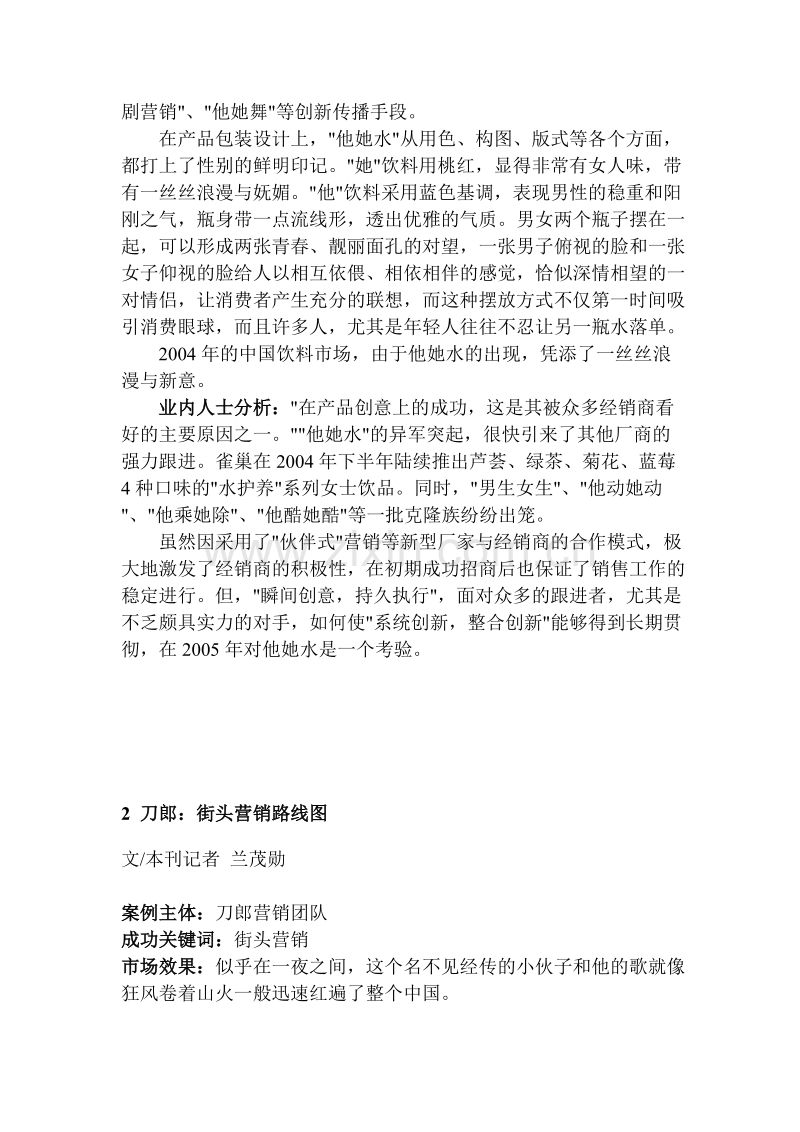 剧营销"、"他她舞"等创新传播手段。

在产品包装设计上，"他她水"从用色、构图、版式等各个方面，都打上了性别的鲜明印记。"她"饮料用桃红，显得非常有女人味，带有一丝丝浪漫与妩媚。"他"饮料采用蓝色基调，表现男性的稳重和阳刚之气，瓶身带一点流线形，透出优雅的气质。男女两个瓶子摆在一起，可以形成两张青春、靓丽面孔的对望，一张男子俯视的脸和一张女子仰视的脸给人以相互依偎、相依相伴的感觉，恰似深情相望的一对情侣，让消费者产生充分的联想，而这种摆放方式不仅第一时间吸引消费眼球，而且许多人，尤其是年轻人往往不忍让另一瓶水落单。

2004 年的中国饮料市场，由于他她水的出现，凭添了一丝丝浪漫与新意。

业内人士分析："在产品创意上的成功，这是其被众多经销商看好的主要原因之一。""他她水"的异军突起，很快引来了其他厂商的强力跟进。雀巢在 2004 年下半年陆续推出芦荟、绿茶、菊花、蓝莓 4 种口味的"水护养"系列女士饮品。同时，"男生女生"、"他动她动"、"他乘她除"、"他酷她酷"等一批克隆族纷纷出笼。

虽然因采用了"伙伴式"营销等新型厂家与经销商的合作模式，极大地激发了经销商的积极性，在初期成功招商后也保证了销售工作的稳定进行。但，"瞬间创意，持久执行"，面对众多的跟进者，尤其是不乏颇具实力的对手，如何使"系统创新，整合创新"能够得到长期贯彻，在 2005 年对他她水是一个考验。

2 刀郎：街头营销路线图

文/本刊记者 兰茂勋

案例主体：刀郎营销团队
成功关键词：街头营销
市场效果：似乎在一夜之间，这个名不见经传的小伙子和他的歌就像狂风卷着山火一般迅速红遍了整个中国。